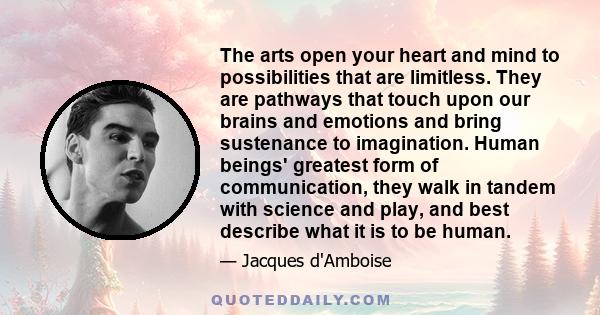 The arts open your heart and mind to possibilities that are limitless. They are pathways that touch upon our brains and emotions and bring sustenance to imagination. Human beings' greatest form of communication, they walk in tandem with science and play, and best describe what it is to be human.

— Jacques d'Amboise

QUOTEDDAILY.COM